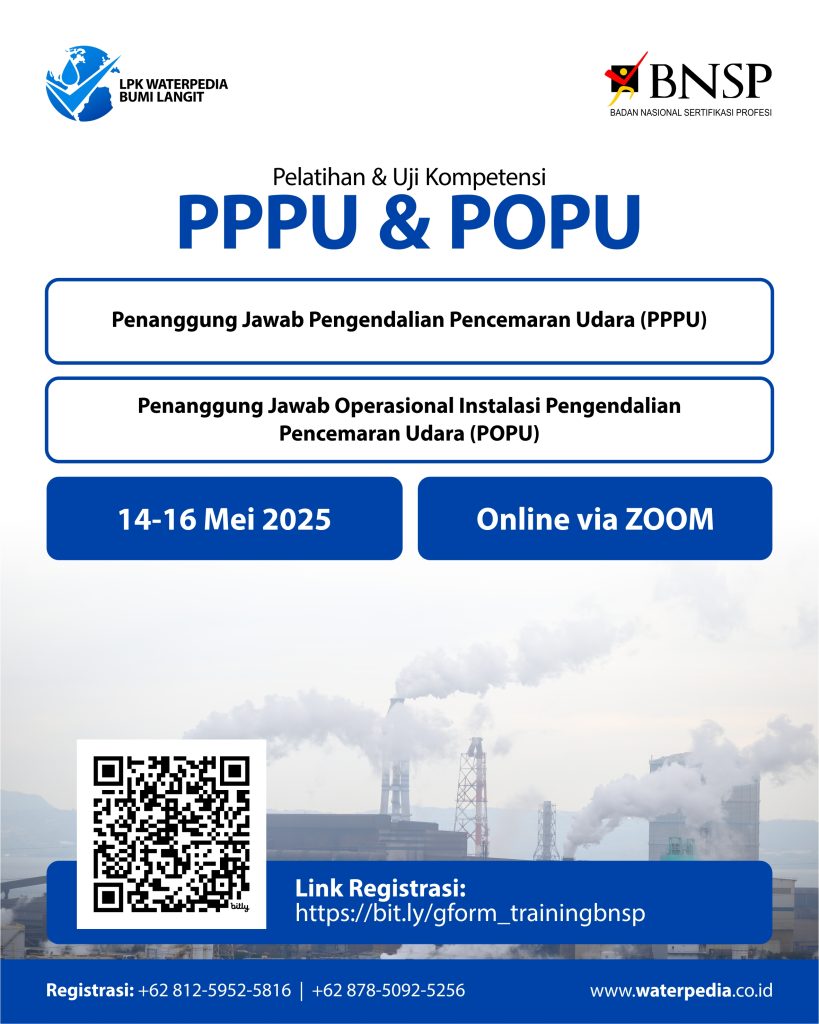 LPK WATERPEDIA
BUMI LANGIT

BNSP
BADAN NASIONAL SERTIFIKASI PROFESI

Pelatihan & Uji Kompetensi
PPPU & POPU

Penanggung Jawab Pengendalian Pencemaran Udara (PPPU)

Penanggung Jawab Operasional Instalasi Pengendalian Pencemaran Udara (POPU)

14-16 Mei 2025

Online via ZOOM

bitly

Link Registrasi:
https://bit.ly/gform_trainingbnsp

Registrasi: +62 812-5952-5816 | +62 878-5092-5256

www.waterpedia.co.id